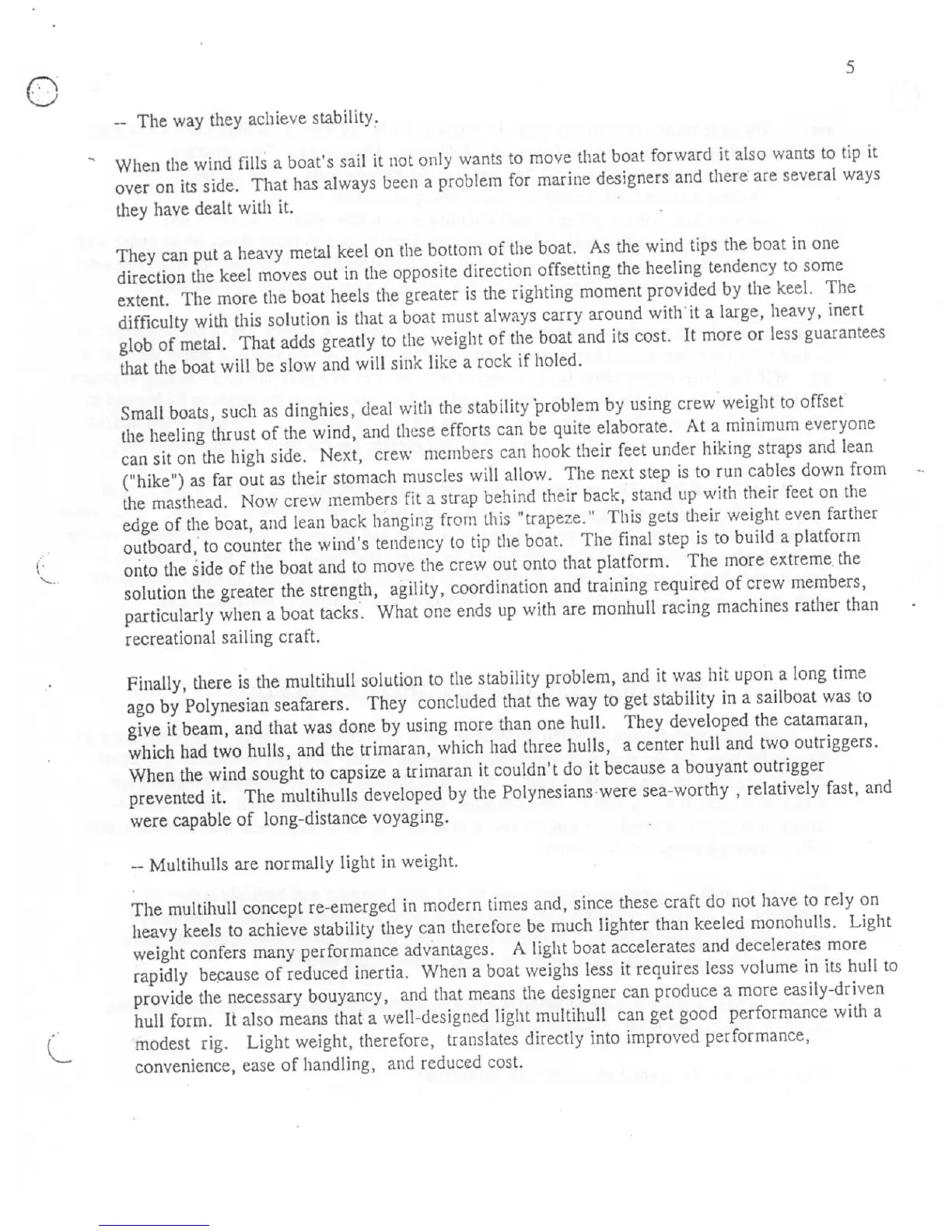 5

-- The way they achieve stability.

When the wind fills a boat's sail it not only wants to move that boat forward it also wants to tip it over on its side. That has always been a problem for marine designers and there are several ways they have dealt with it.

They can put a heavy metal keel on the bottom of the boat. As the wind tips the boat in one direction the keel moves out in the opposite direction offsetting the heeling tendency to some extent. The more the boat heels the greater is the righting moment provided by the keel. The difficulty with this solution is that a boat must always carry around with it a large, heavy, inert glob of metal. That adds greatly to the weight of the boat and its cost. It more or less guarantees that the boat will be slow and will sink like a rock if holed.

Small boats, such as dinghies, deal with the stability problem by using crew weight to offset the heeling thrust of the wind, and these efforts can be quite elaborate. At a minimum everyone can sit on the high side. Next, crew members can hook their feet under hiking straps and lean ("hike") as far out as their stomach muscles will allow. The next step is to run cables down from the masthead. Now crew members fit a strap behind their back, stand up with their feet on the edge of the boat, and lean back hanging from this "trapeze." This gets their weight even farther outboard, to counter the wind's tendency to tip the boat. The final step is to build a platform onto the side of the boat and to move the crew out onto that platform. The more extreme the solution the greater the strength, agility, coordination and training required of crew members, particularly when a boat tacks. What one ends up with are monhull racing machines rather than recreational sailing craft.

Finally, there is the multihull solution to the stability problem, and it was hit upon a long time ago by Polynesian seafarers. They concluded that the way to get stability in a sailboat was to give it beam, and that was done by using more than one hull. They developed the catamaran, which had two hulls, and the trimaran, which had three hulls, a center hull and two outriggers. When the wind sought to capsize a trimaran it couldn't do it because a bouyant outrigger prevented it. The multihulls developed by the Polynesians were sea-worthy , relatively fast, and were capable of long-distance voyaging.

-- Multihulls are normally light in weight.

The multihull concept re-emerged in modern times and, since these craft do not have to rely on heavy keels to achieve stability they can therefore be much lighter than keeled monohulls. Light weight confers many performance advantages. A light boat accelerates and decelerates more rapidly because of reduced inertia. When a boat weighs less it requires less volume in its hull to provide the necessary bouyancy, and that means the designer can produce a more easily-driven hull form. It also means that a well-designed light multihull can get good performance with a modest rig. Light weight, therefore, translates directly into improved performance, convenience, ease of handling, and reduced cost.